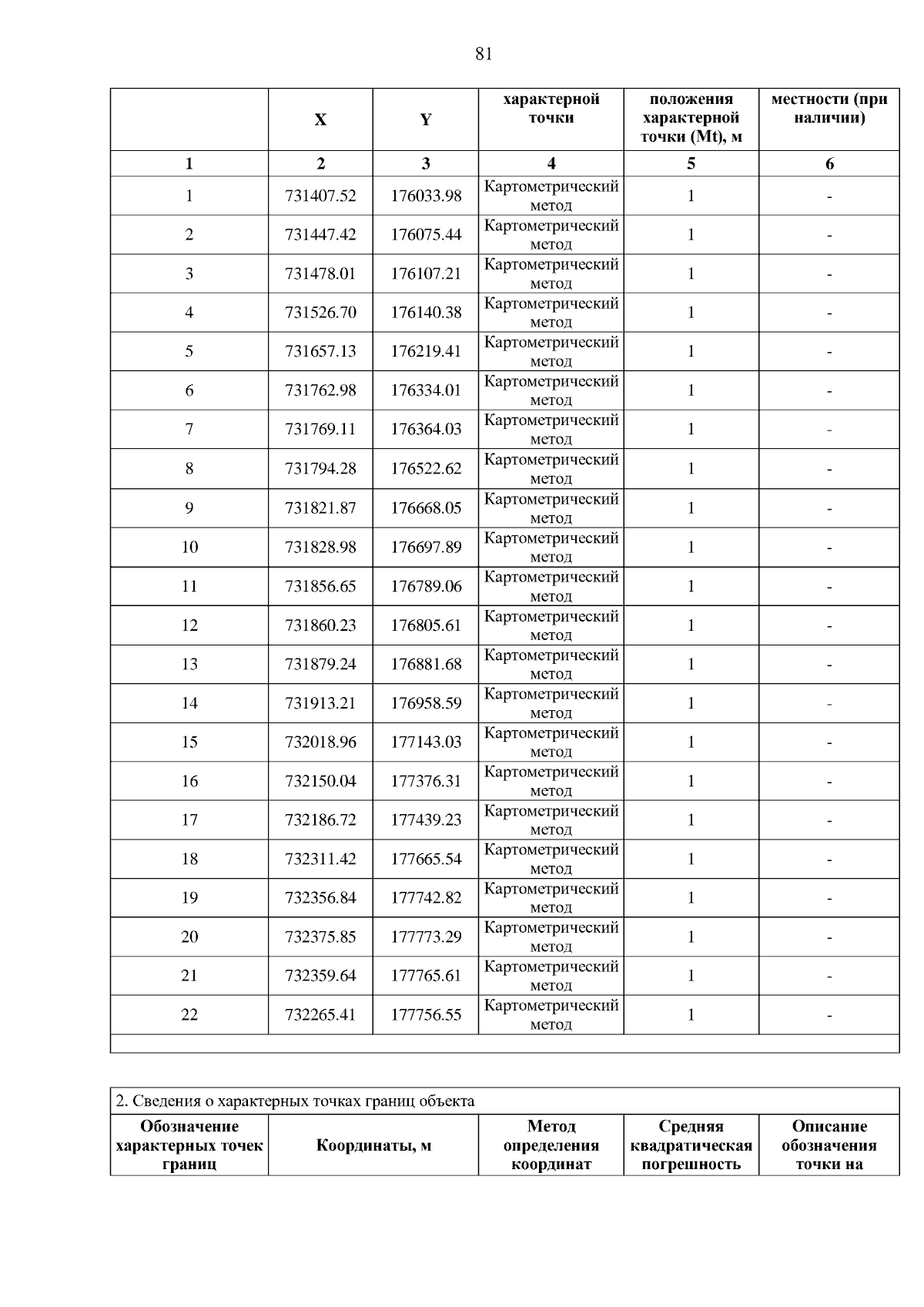 81

|  | X | Y | характерной точки | положения характерной точки (Mt), м | местности (при наличии) |
|---|---|---|---|---|---|
| 1 | 2 | 3 | 4 | 5 | 6 |
| 1 | 731407.52 | 176033.98 | Картометрический метод | 1 | - |
| 2 | 731447.42 | 176075.44 | Картометрический метод | 1 | - |
| 3 | 731478.01 | 176107.21 | Картометрический метод | 1 | - |
| 4 | 731526.70 | 176140.38 | Картометрический метод | 1 | - |
| 5 | 731657.13 | 176219.41 | Картометрический метод | 1 | - |
| 6 | 731762.98 | 176334.01 | Картометрический метод | 1 | - |
| 7 | 731769.11 | 176364.03 | Картометрический метод | 1 | - |
| 8 | 731794.28 | 176522.62 | Картометрический метод | 1 | - |
| 9 | 731821.87 | 176668.05 | Картометрический метод | 1 | - |
| 10 | 731828.98 | 176697.89 | Картометрический метод | 1 | - |
| 11 | 731856.65 | 176789.06 | Картометрический метод | 1 | - |
| 12 | 731860.23 | 176805.61 | Картометрический метод | 1 | - |
| 13 | 731879.24 | 176881.68 | Картометрический метод | 1 | - |
| 14 | 731913.21 | 176958.59 | Картометрический метод | 1 | - |
| 15 | 732018.96 | 177143.03 | Картометрический метод | 1 | - |
| 16 | 732150.04 | 177376.31 | Картометрический метод | 1 | - |
| 17 | 732186.72 | 177439.23 | Картометрический метод | 1 | - |
| 18 | 732311.42 | 177665.54 | Картометрический метод | 1 | - |
| 19 | 732356.84 | 177742.82 | Картометрический метод | 1 | - |
| 20 | 732375.85 | 177773.29 | Картометрический метод | 1 | - |
| 21 | 732359.64 | 177765.61 | Картометрический метод | 1 | - |
| 22 | 732265.41 | 177756.55 | Картометрический метод | 1 | - |

2. Сведения о характерных точках границ объекта

| Обозначение характерных точек границ | Координаты, м | Метод определения координат | Средняя квадратическая погрешность | Описание обозначения точки на |
|---|---|---|---|---|